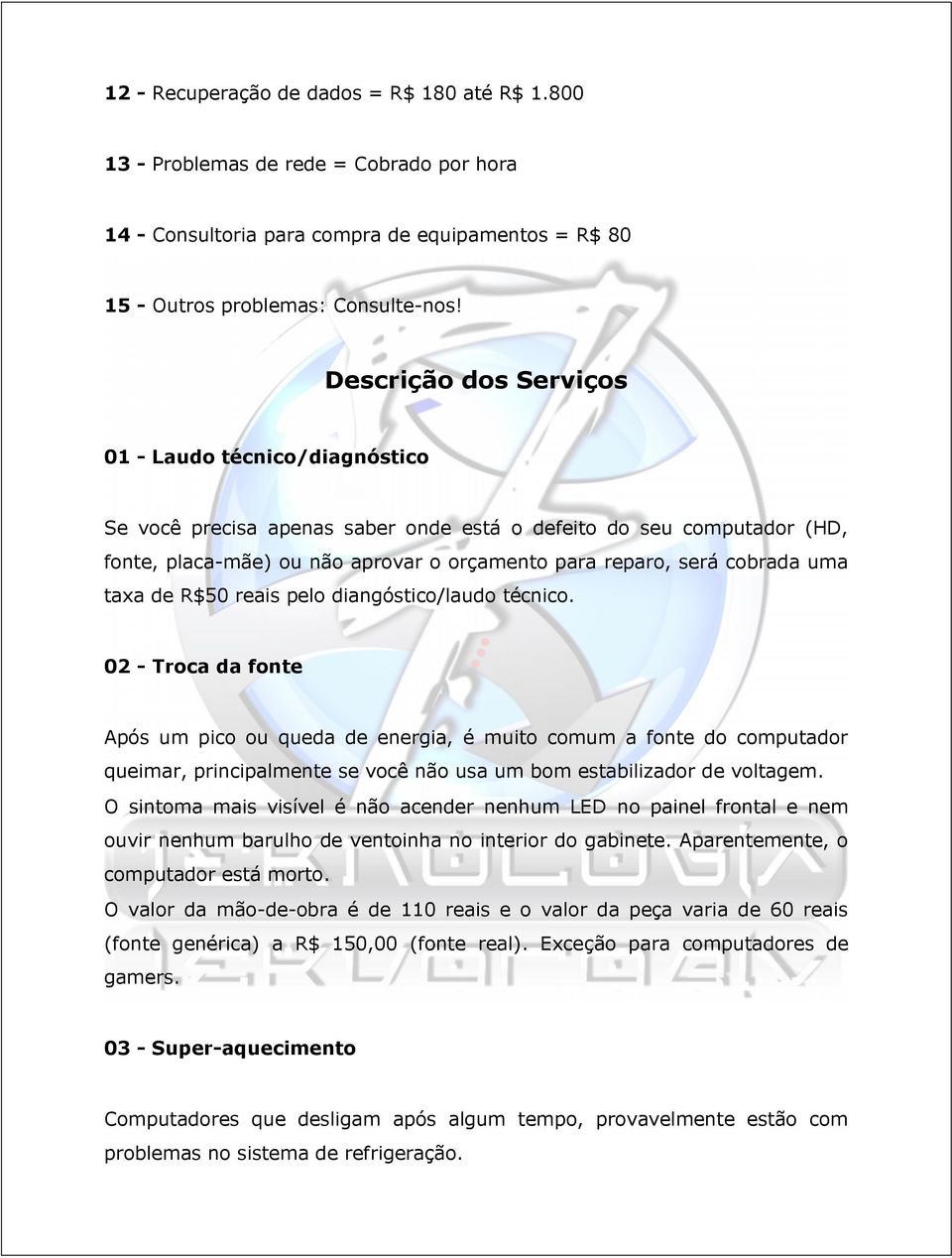 12 - Recuperação de dados = R$ 180 até R$ 1.800

13 - Problemas de rede = Cobrado por hora

14 - Consultoria para compra de equipamentos = R$ 80

15 - Outros problemas: Consulte-nos!

Descrição dos Serviços

01 - Laudo técnico/diagnóstico

Se você precisa apenas saber onde está o defeito do seu computador (HD, fonte, placa-mãe) ou não aprovar o orçamento para reparo, será cobrada uma taxa de R$50 reais pelo diangóstico/laudo técnico.

02 - Troca da fonte

Após um pico ou queda de energia, é muito comum a fonte do computador queimar, principalmente se você não usa um bom estabilizador de voltagem. O sintoma mais visível é não acender nenhum LED no painel frontal e nem ouvir nenhum barulho de ventoinha no interior do gabinete. Aparentemente, o computador está morto. O valor da mão-de-obra é de 110 reais e o valor da peça varia de 60 reais (fonte genérica) a R$ 150,00 (fonte real). Exceção para computadores de gamers.

03 - Super-aquecimento

Computadores que desligam após algum tempo, provavelmente estão com problemas no sistema de refrigeração.